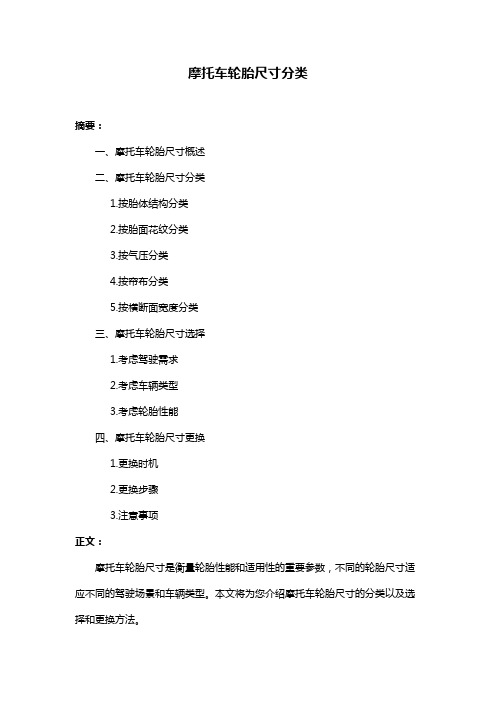 摩托车轮胎尺寸分类

摘要：

一、摩托车轮胎尺寸概述

二、摩托车轮胎尺寸分类

1.按胎体结构分类

2.按胎面花纹分类

3.按气压分类

4.按帘布分类

5.按横断面宽度分类

三、摩托车轮胎尺寸选择

1.考虑驾驶需求

2.考虑车辆类型

3.考虑轮胎性能

四、摩托车轮胎尺寸更换

1.更换时机

2.更换步骤

3.注意事项

正文：

摩托车轮胎尺寸是衡量轮胎性能和适用性的重要参数，不同的轮胎尺寸适应不同的驾驶场景和车辆类型。本文将为您介绍摩托车轮胎尺寸的分类以及选择和更换方法。